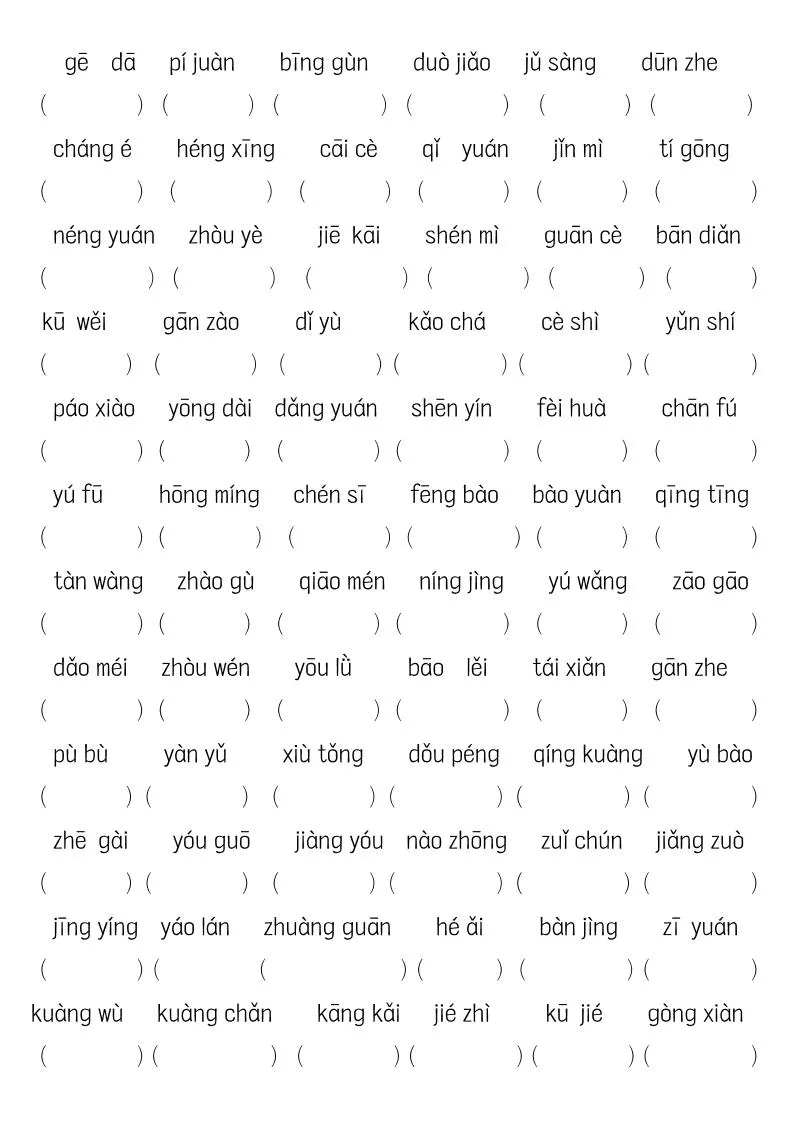 gē dā pí juàn bīng gùn duò jiǎo jǔ sàng dūn zhe
( ) ( ) ( ) ( ) ( ) ( )
cháng é héng xīng cāi cè qǐ yuán jǐn mì tí gōng
( ) ( ) ( ) ( ) ( ) ( )
néng yuán zhòu yè jiē kāi shén mì guān cè bān diǎn
( ) ( ) ( ) ( ) ( ) ( )
kū wěi gān zào dǐ yù kǎo chá cè shì yǔn shí
( ) ( ) ( ) ( ) ( ) ( )
páo xiào yōng dài dǎng yuán shēn yín fèi huà chān fú
( ) ( ) ( ) ( ) ( ) ( )
yú fū hōng míng chén sī fēng bào bào yuàn qīng tīng
( ) ( ) ( ) ( ) ( ) ( )
tàn wàng zhào gù qiāo mén níng jìng yú wǎng zāo gāo
( ) ( ) ( ) ( ) ( ) ( )
dǎo méi zhòu wén yōu lǜ bāo lěi tái xiǎn gān zhe
( ) ( ) ( ) ( ) ( ) ( )
pù bù yàn yǔ xiù tǒng dǒu péng qíng kuàng yù bào
( ) ( ) ( ) ( ) ( ) ( )
zhē gài yóu guō jiàng yóu nào zhōng zuǐ chún jiǎng zuò
( ) ( ) ( ) ( ) ( ) ( )
jīng yíng yáo lán zhuàng guān hé ǎi bàn jìng zī yuán
( ) ( ( ) ( ) ( ) ( )
kuàng wù kuàng chǎn kāng kǎi jié zhì kū jié gòng xiàn
( ) ( ) ( ) ( ) ( ) ( )